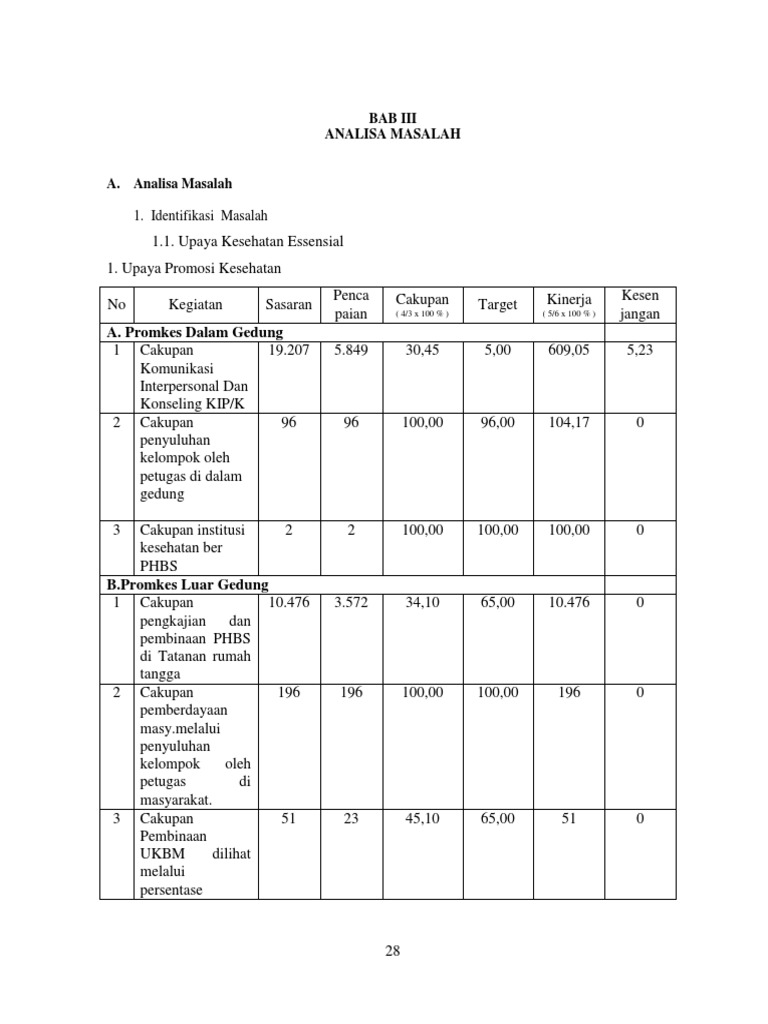 BAB III
ANALISA MASALAH

A. Analisa Masalah

1. Identifikasi Masalah

1.1. Upaya Kesehatan Essensial

1. Upaya Promosi Kesehatan

| No | Kegiatan | Sasaran | Penca paian | Cakupan ( 4/3 x 100 % ) | Target | Kinerja ( 5/6 x 100 % ) | Kesen jangan |
|---|---|---|---|---|---|---|---|
| A. Promkes Dalam Gedung | | | | | | | |
| 1 | Cakupan Komunikasi Interpersonal Dan Konseling KIP/K | 19.207 | 5.849 | 30,45 | 5,00 | 609,05 | 5,23 |
| 2 | Cakupan penyuluhan kelompok oleh petugas di dalam gedung | 96 | 96 | 100,00 | 96,00 | 104,17 | 0 |
| 3 | Cakupan institusi kesehatan ber PHBS | 2 | 2 | 100,00 | 100,00 | 100,00 | 0 |
| B.Promkes Luar Gedung | | | | | | | |
| 1 | Cakupan pengkajian dan pembinaan PHBS di Tatanan rumah tangga | 10.476 | 3.572 | 34,10 | 65,00 | 10.476 | 0 |
| 2 | Cakupan pemberdayaan masy.melalui penyuluhan kelompok oleh petugas di masyarakat. | 196 | 196 | 100,00 | 100,00 | 196 | 0 |
| 3 | Cakupan Pembinaan UKBM dilihat melalui persentase | 51 | 23 | 45,10 | 65,00 | 51 | 0 |

28